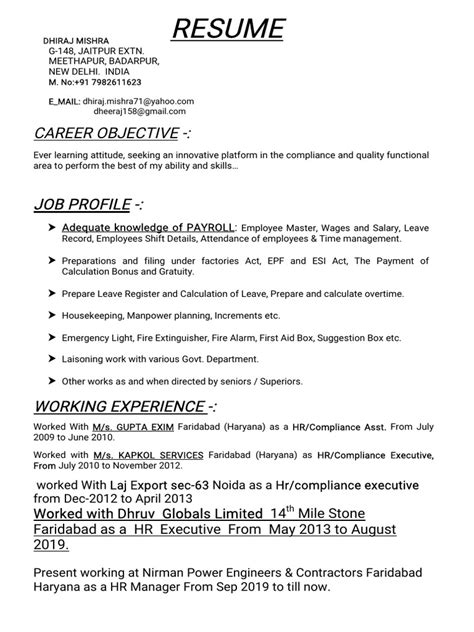 RESUME

DHIRAJ MISHRA
G-148, JAITPUR EXTN.
MEETHAPUR, BADARPUR,
NEW DELHI. INDIA
M. No:+91 7982611623

E_MAIL: dhiraj.mishra71@yahoo.com
dheeraj158@gmail.com

CAREER OBJECTIVE -:

Ever learning attitude, seeking an innovative platform in the compliance and quality functional area to perform the best of my ability and skills...

JOB PROFILE -:

➤ Adequate knowledge of PAYROLL: Employee Master, Wages and Salary, Leave Record, Employees Shift Details, Attendance of employees & Time management.

➤ Preparations and filing under factories Act, EPF and ESI Act, The Payment of Calculation Bonus and Gratuity.

➤ Prepare Leave Register and Calculation of Leave, Prepare and calculate overtime.

➤ Housekeeping, Manpower planning, Increments etc.

➤ Emergency Light, Fire Extinguisher, Fire Alarm, First Aid Box, Suggestion Box etc.

➤ Laisoning work with various Govt. Department.

➤ Other works as and when directed by seniors / Superiors.

WORKING EXPERIENCE -:

Worked With M/s. GUPTA EXIM Faridabad (Haryana) as a HR/Compliance Asst. From July 2009 to June 2010.

Worked with M/s. KAPKOL SERVICES Faridabad (Haryana) as HR/Compliance Executive, From July 2010 to November 2012.

worked With Laj Export sec-63 Noida as a Hr/compliance executive from Dec-2012 to April 2013

Worked with Dhruv Globals Limited $14^{th}$ Mile Stone Faridabad as a HR Executive From May 2013 to August 2019.

Present working at Nirman Power Engineers & Contractors Faridabad Haryana as a HR Manager From Sep 2019 to till now.